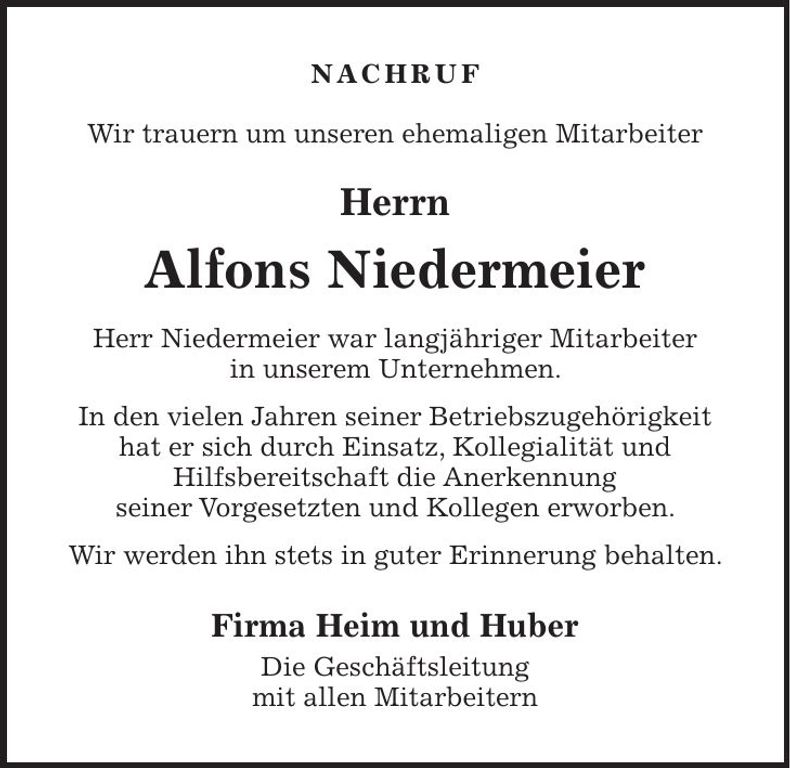 NACHRUF

Wir trauern um unseren ehemaligen Mitarbeiter

Herrn

Alfons Niedermeier

Herr Niedermeier war langjähriger Mitarbeiter in unserem Unternehmen.

In den vielen Jahren seiner Betriebszugehörigkeit hat er sich durch Einsatz, Kollegialität und Hilfsbereitschaft die Anerkennung seiner Vorgesetzten und Kollegen erworben.

Wir werden ihn stets in guter Erinnerung behalten.

Firma Heim und Huber

Die Geschäftsleitung
mit allen Mitarbeitern